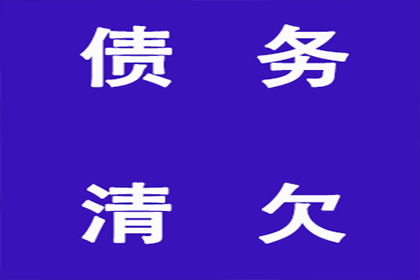 债 务

清 欠